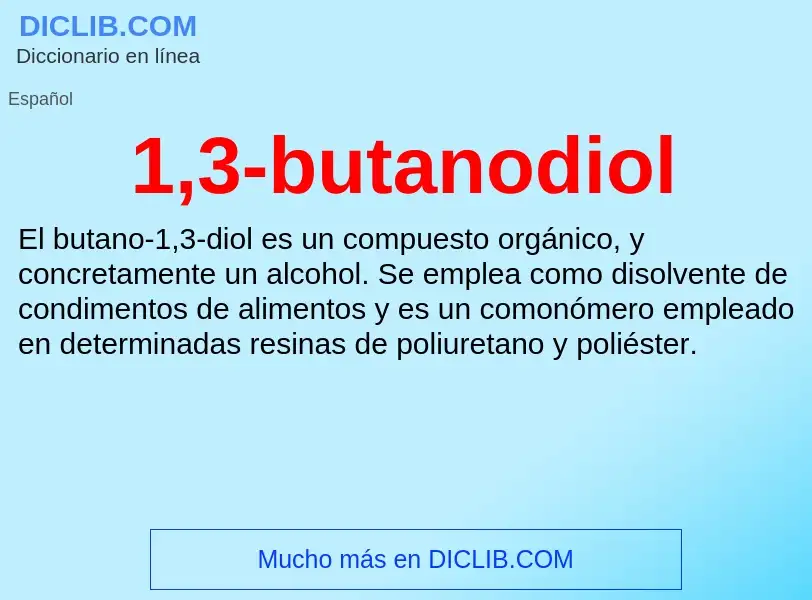 DICLIB.COM
Diccionario en línea

Español

1,3-butanodiol

El butano-1,3-diol es un compuesto orgánico, y concretamente un alcohol. Se emplea como disolvente de condimentos de alimentos y es un comonómero empleado en determinadas resinas de poliuretano y poliéster.

Mucho más en DICLIB.COM